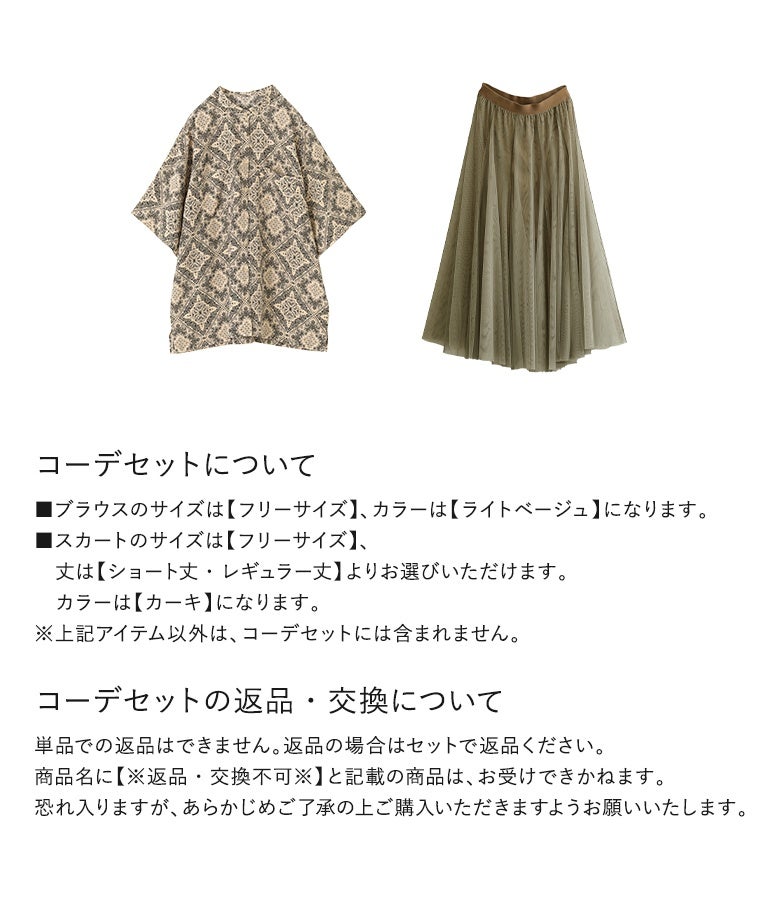 コーデセットについて

■ブラウスのサイズは【フリーサイズ】、カラーは【ライトベージュ】になります。
■スカートのサイズは【フリーサイズ】、
丈は【ショート丈・レギュラー丈】よりお選びいただけます。
カラーは【カーキ】になります。
※上記アイテム以外は、コーデセットには含まれません。

コーデセットの返品・交換について

単品での返品はできません。返品の場合はセットで返品ください。
商品名に【※返品・交換不可※】と記載の商品は、お受けできかねます。
恐れ入りますが、あらかじめご了承の上ご購入いただきますようお願いいたします。